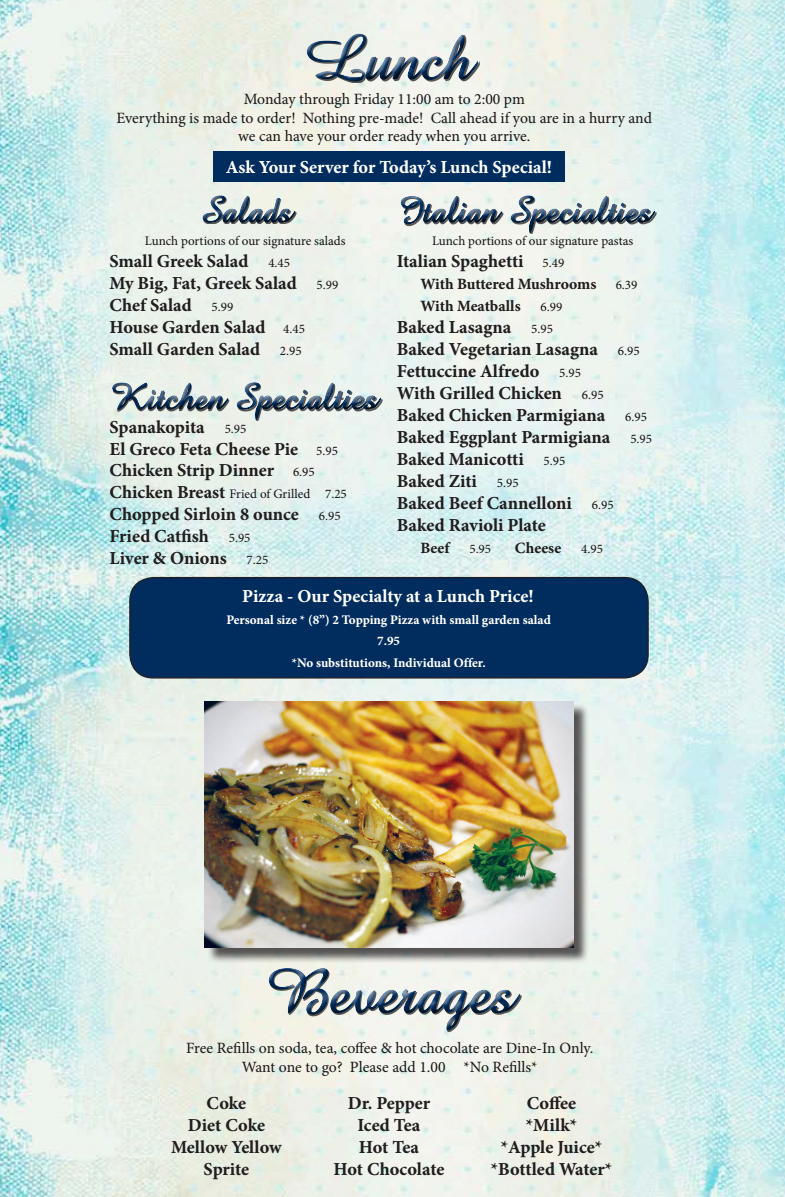 Lunch

Monday through Friday 11:00 am to 2:00 pm
Everything is made to order! Nothing pre-made! Call ahead if you are in a hurry and we can have your order ready when you arrive.

Ask Your Server for Today's Lunch Special!

Salads

Lunch portions of our signature salads
Small Greek Salad 4.45
My Big, Fat, Greek Salad 5.99
Chef Salad 5.99
House Garden Salad 4.45
Small Garden Salad 2.95

Kitchen Specialties

Spanakopita 5.95
El Greco Feta Cheese Pie 5.95
Chicken Strip Dinner 6.95
Chicken Breast Fried of Grilled 7.25
Chopped Sirloin 8 ounce 6.95
Fried Catfish 5.95
Liver & Onions 7.25

Italian Specialties

Lunch portions of our signature pastas
Italian Spaghetti 5.49
With Buttered Mushrooms 6.39
With Meatballs 6.99
Baked Lasagna 5.95
Baked Vegetarian Lasagna 6.95
Fettuccine Alfredo 5.95
With Grilled Chicken 6.95
Baked Chicken Parmigiana 6.95
Baked Eggplant Parmigiana 5.95
Baked Manicotti 5.95
Baked Ziti 5.95
Baked Beef Cannelloni 6.95
Baked Ravioli Plate
Beef 5.95 Cheese 4.95

Pizza - Our Specialty at a Lunch Price!
Personal size * (8") 2 Topping Pizza with small garden salad
7.95
*No substitutions, Individual Offer.

Beverages

Free Refills on soda, tea, coffee & hot chocolate are Dine-In Only.
Want one to go? Please add 1.00 *No Refills*

Coke
Diet Coke
Mellow Yellow
Sprite

Dr. Pepper
Iced Tea
Hot Tea
Hot Chocolate

Coffee
*Milk*
*Apple Juice*
*Bottled Water*